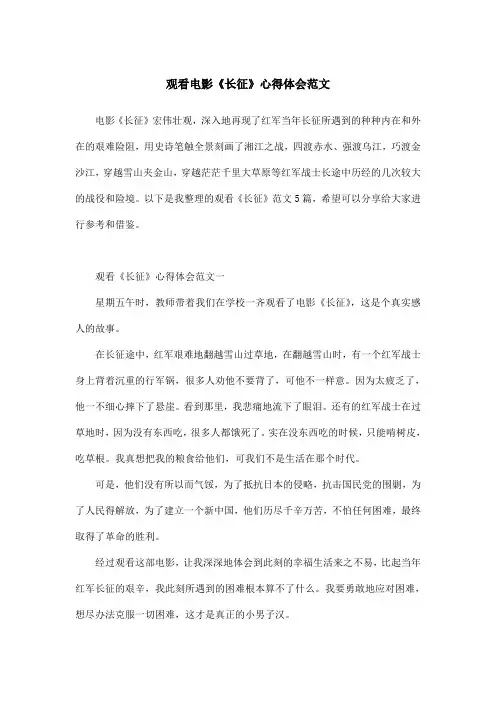 观看电影《长征》心得体会范文

电影《长征》宏伟壮观，深入地再现了红军当年长征所遇到的种种内在和外在的艰难险阻，用史诗笔触全景刻画了湘江之战，四渡赤水、强渡乌江，巧渡金沙江，穿越雪山夹金山，穿越茫茫千里大草原等红军战士长途中历经的几次较大的战役和险境。以下是我整理的观看《长征》范文5篇，希望可以分享给大家进行参考和借鉴。

观看《长征》心得体会范文一

星期五午时，教师带着我们在学校一齐观看了电影《长征》，这是个真实感人的故事。

在长征途中，红军艰难地翻越雪山过草地，在翻越雪山时，有一个红军战士身上背着沉重的行军锅，很多人劝他不要背了，可他不一样意。因为太疲乏了，他一不细心摔下了悬崖。看到那里，我悲痛地流下了眼泪。还有的红军战士在过草地时，因为没有东西吃，很多人都饿死了。实在没东西吃的时候，只能啃树皮，吃草根。我真想把我的粮食给他们，可我们不是生活在那个时代。

可是，他们没有所以而气馁，为了抵抗日本的侵略，抗击国民党的围剿，为了人民得解放，为了建立一个新中国，他们历尽千辛万苦，不怕任何困难，最终取得了革命的胜利。

经过观看这部电影，让我深深地体会到此刻的幸福生活来之不易，比起当年红军长征的艰辛，我此刻所遇到的困难根本算不了什么。我要勇敢地应对困难，想尽办法克服一切困难，这才是真正的小男子汉。